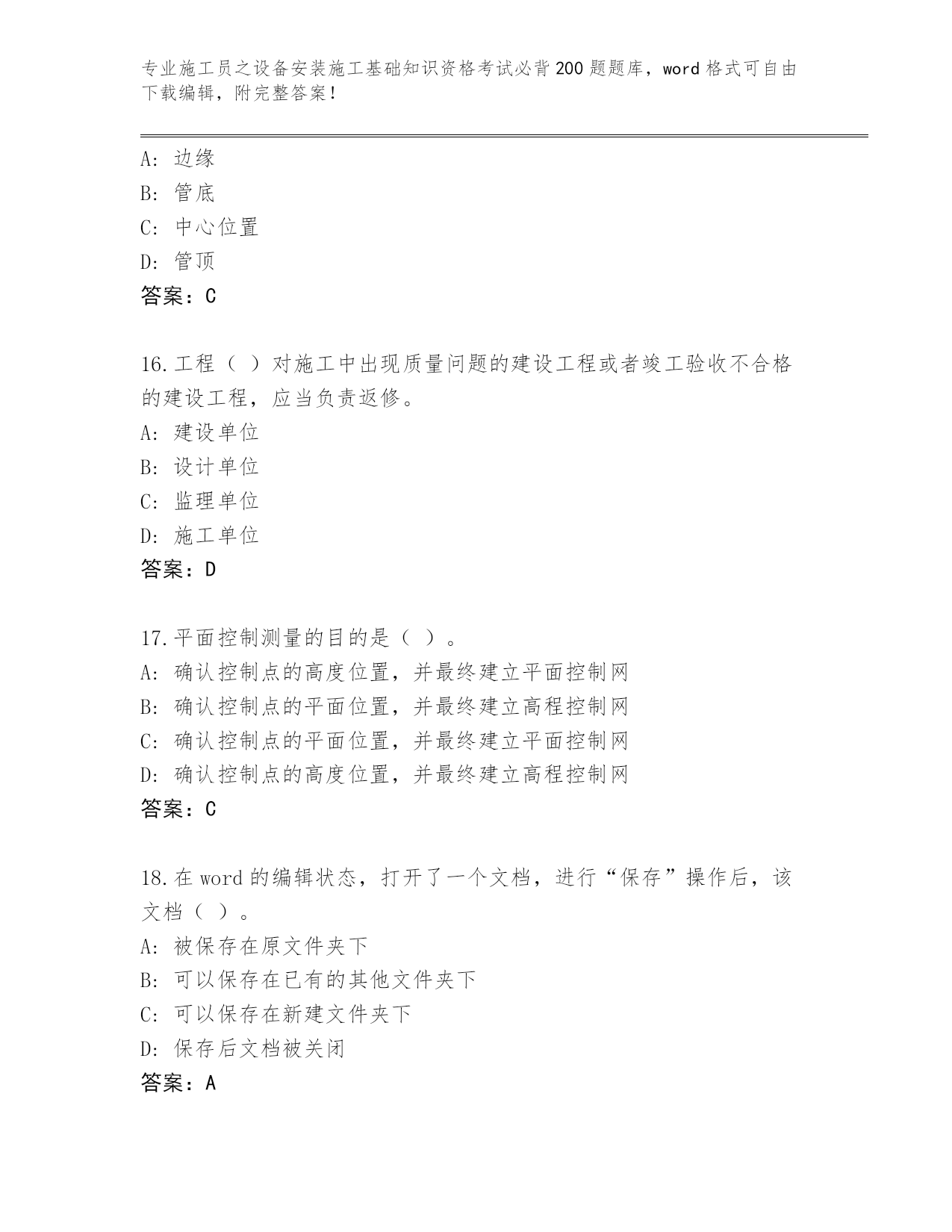 专业施工员之设备安装施工基础知识资格考试必背200题题库，word格式可自由下载编辑，附完整答案！

A：边缘
B：管底
C：中心位置
D：管顶
答案：C

16.工程（ ）对施工中出现质量问题的建设工程或者竣工验收不合格的建设工程，应当负责返修。
A：建设单位
B：设计单位
C：监理单位
D：施工单位
答案：D

17.平面控制测量的目的是（ ）。
A：确认控制点的高度位置，并最终建立平面控制网
B：确认控制点的平面位置，并最终建立高程控制网
C：确认控制点的平面位置，并最终建立平面控制网
D：确认控制点的高度位置，并最终建立高程控制网
答案：C

18.在word的编辑状态，打开了一个文档，进行“保存”操作后，该文档（ ）。
A：被保存在原文件夹下
B：可以保存在已有的其他文件夹下
C：可以保存在新建文件夹下
D：保存后文档被关闭
答案：A